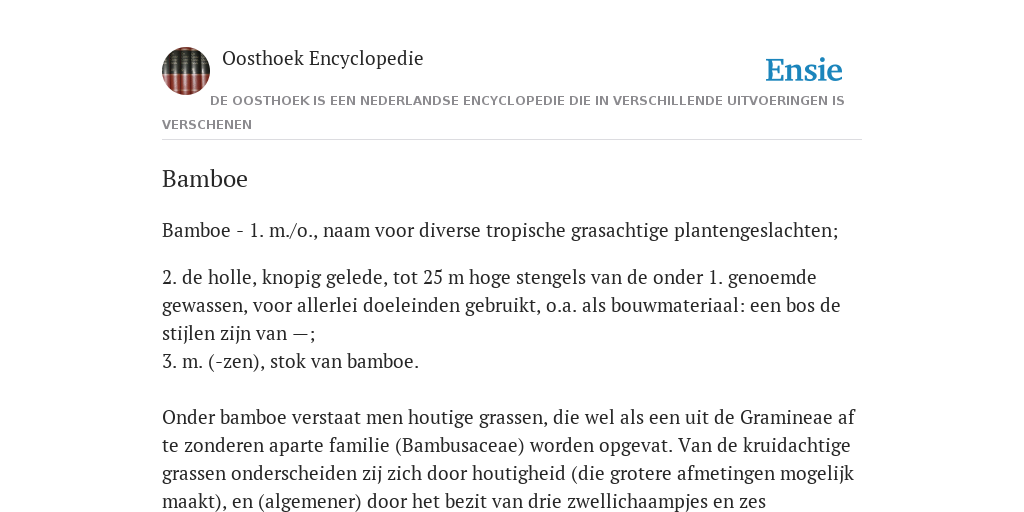 Oosthoek Encyclopedie

Ensie

DE OOSTHOEK IS EEN NEDERLANDSE ENCYCLOPEDIE DIE IN VERSCHILLENDE UITVOERINGEN IS VERSCHENEN

Bamboe

Bamboe - 1. m./o., naam voor diverse tropische grasachtige plantengeslachten;

2. de holle, knopig gelede, tot 25 m hoge stengels van de onder 1. genoemde gewassen, voor allerlei doeleinden gebruikt, o.a. als bouwmateriaal: een bos de stijlen zijn van —;
3. m. (-zen), stok van bamboe.

Onder bamboe verstaat men houtige grassen, die wel als een uit de Gramineae af te zonderen aparte familie (Bambusaceae) worden opgevat. Van de kruidachtige grassen onderscheiden zij zich door houtigheid (die grotere afmetingen mogelijk maakt), en (algemener) door het bezit van drie zwellichaampjes en zes